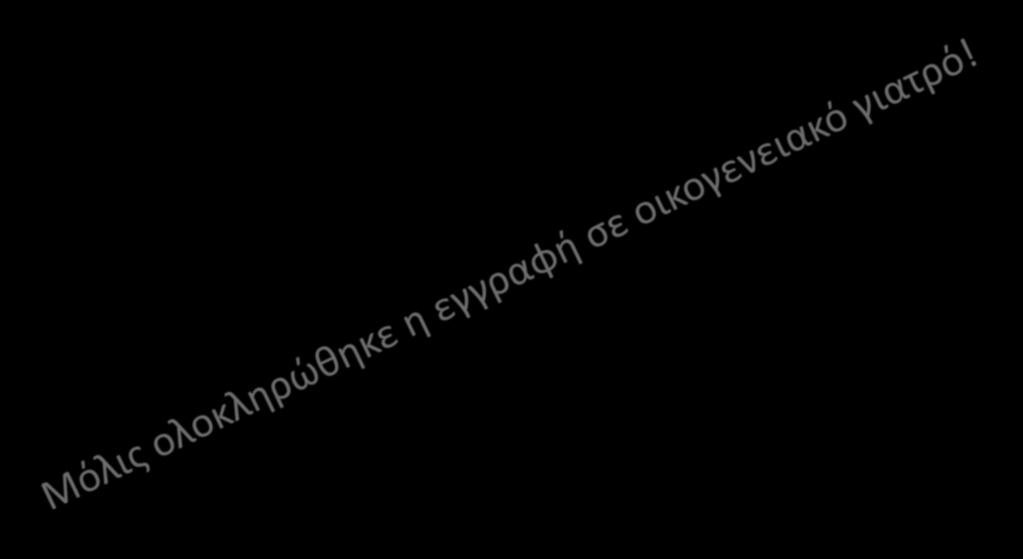 Μόλις ολοκληρώθηκε η εγγραφή σε οικογενειακό γιατρό!